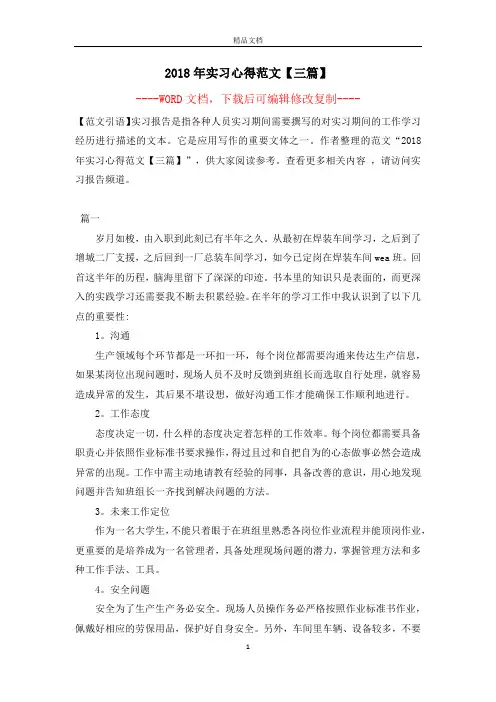 精品文档

2018年实习心得范文【三篇】

----WORD文档，下载后可编辑修改复制----

【范文引语】实习报告是指各种人员实习期间需要撰写的对实习期间的工作学习经历进行描述的文本。它是应用写作的重要文体之一。作者整理的范文“2018年实习心得范文【三篇】”，供大家阅读参考。查看更多相关内容，请访问实习报告频道。

篇一

岁月如梭，由入职到此刻已有半年之久。从最初在焊装车间学习，之后到了增城二厂支援，之后回到一厂总装车间学习，如今已定岗在焊装车间wea班。回首这半年的历程，脑海里留下了深深的印迹。书本里的知识只是表面的，而更深入的实践学习还需要我不断去积累经验。在半年的学习工作中我认识到了以下几点的重要性：

1。沟通

生产领域每个环节都是一环扣一环，每个岗位都需要沟通来传达生产信息，如果某岗位出现问题时，现场人员不及时反馈到班组长而选取自行处理，就容易造成异常的发生，其后果不堪设想，做好沟通工作才能确保工作顺利地进行。

2。工作态度

态度决定一切，什么样的态度决定着怎样的工作效率。每个岗位都需要具备职责心并依照作业标准书要求操作，得过且过和自把自为的心态做事必然会造成异常的出现。工作中需主动地请教有经验的同事，具备改善的意识，用心地发现问题并告知班组长一齐找到解决问题的方法。

3。未来工作定位

作为一名大学生，不能只着眼于在班组里熟悉各岗位作业流程并能顶岗作业，更重要的是培养成为一名管理者，具备处理现场问题的潜力，掌握管理方法和多种工作手法、工具。

4。安全问题

安全为了生产生产务必安全。现场人员操作务必严格按照作业标准书作业，佩戴好相应的劳保用品，保护好自身安全。另外，车间里车辆、设备较多，不要

1